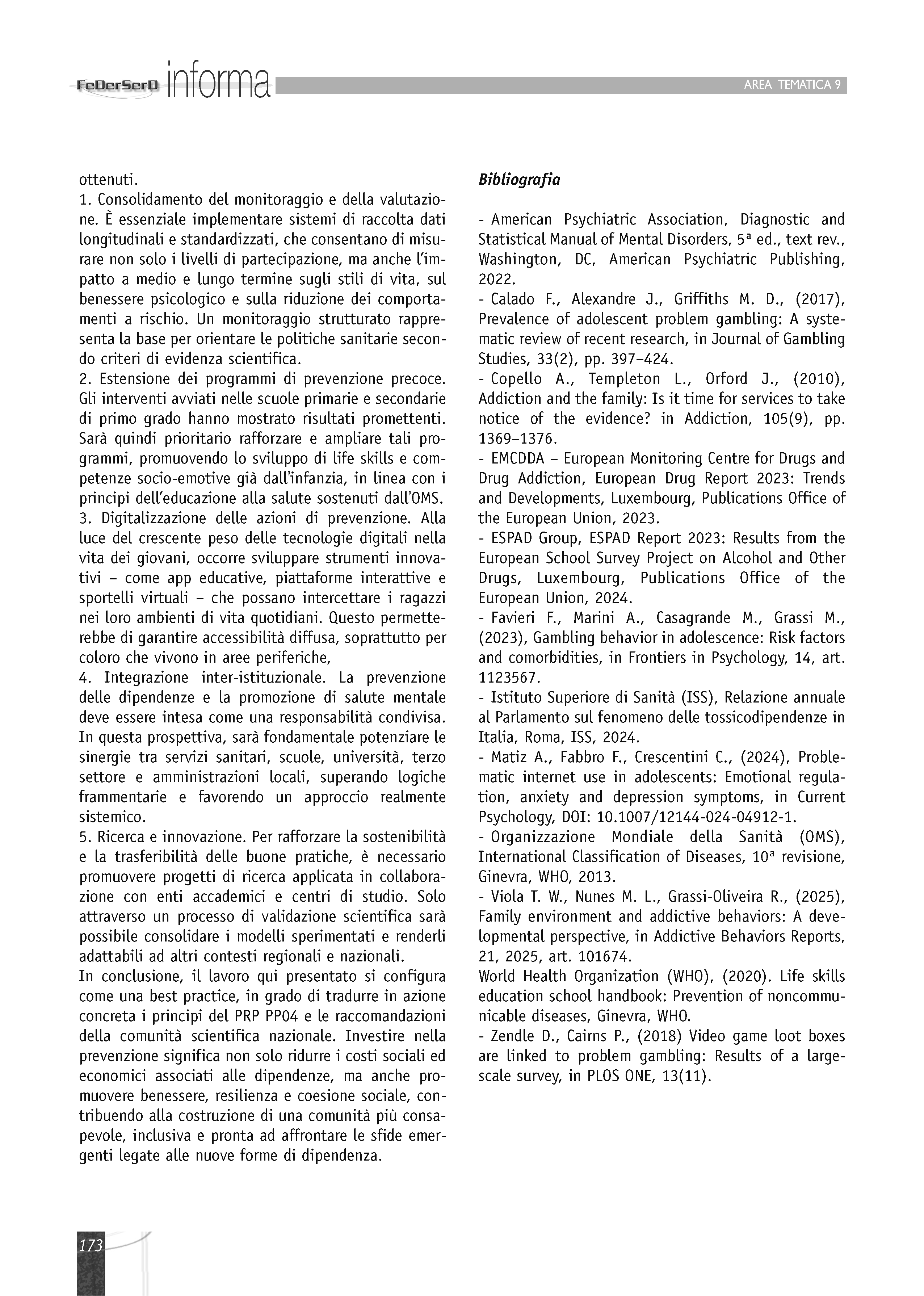 FeDerSerD informa

AREA TEMATICA 9

ottenuti.

1. Consolidamento del monitoraggio e della valutazione. È essenziale implementare sistemi di raccolta dati longitudinali e standardizzati, che consentano di misurare non solo i livelli di partecipazione, ma anche l'impatto a medio e lungo termine sugli stili di vita, sul benessere psicologico e sulla riduzione dei comportamenti a rischio. Un monitoraggio strutturato rappresenta la base per orientare le politiche sanitarie secondo criteri di evidenza scientifica.

2. Estensione dei programmi di prevenzione precoce. Gli interventi avviati nelle scuole primarie e secondarie di primo grado hanno mostrato risultati promettenti. Sarà quindi prioritario rafforzare e ampliare tali programmi, promuovendo lo sviluppo di life skills e competenze socio-emotive già dall'infanzia, in linea con i principi dell'educazione alla salute sostenuti dall'OMS.

3. Digitalizzazione delle azioni di prevenzione. Alla luce del crescente peso delle tecnologie digitali nella vita dei giovani, occorre sviluppare strumenti innovativi – come app educative, piattaforme interattive e sportelli virtuali – che possano intercettare i ragazzi nei loro ambienti di vita quotidiani. Questo permetterebbe di garantire accessibilità diffusa, soprattutto per coloro che vivono in aree periferiche,

4. Integrazione inter-istituzionale. La prevenzione delle dipendenze e la promozione di salute mentale deve essere intesa come una responsabilità condivisa. In questa prospettiva, sarà fondamentale potenziare le sinergie tra servizi sanitari, scuole, università, terzo settore e amministrazioni locali, superando logiche frammentarie e favorendo un approccio realmente sistemico.

5. Ricerca e innovazione. Per rafforzare la sostenibilità e la trasferibilità delle buone pratiche, è necessario promuovere progetti di ricerca applicata in collaborazione con enti accademici e centri di studio. Solo attraverso un processo di validazione scientifica sarà possibile consolidare i modelli sperimentati e renderli adattabili ad altri contesti regionali e nazionali.

In conclusione, il lavoro qui presentato si configura come una best practice, in grado di tradurre in azione concreta i principi del PRP PP04 e le raccomandazioni della comunità scientifica nazionale. Investire nella prevenzione significa non solo ridurre i costi sociali ed economici associati alle dipendenze, ma anche promuovere benessere, resilienza e coesione sociale, contribuendo alla costruzione di una comunità più consapevole, inclusiva e pronta ad affrontare le sfide emergenti legate alle nuove forme di dipendenza.

Bibliografia

- American Psychiatric Association, Diagnostic and Statistical Manual of Mental Disorders, 5ª ed., text rev., Washington, DC, American Psychiatric Publishing, 2022.

- Calado F., Alexandre J., Griffiths M. D., (2017), Prevalence of adolescent problem gambling: A systematic review of recent research, in Journal of Gambling Studies, 33(2), pp. 397–424.

- Copello A., Templeton L., Orford J., (2010), Addiction and the family: Is it time for services to take notice of the evidence? in Addiction, 105(9), pp. 1369–1376.

- EMCDDA – European Monitoring Centre for Drugs and Drug Addiction, European Drug Report 2023: Trends and Developments, Luxembourg, Publications Office of the European Union, 2023.

- ESPAD Group, ESPAD Report 2023: Results from the European School Survey Project on Alcohol and Other Drugs, Luxembourg, Publications Office of the European Union, 2024.

- Favieri F., Marini A., Casagrande M., Grassi M., (2023), Gambling behavior in adolescence: Risk factors and comorbidities, in Frontiers in Psychology, 14, art. 1123567.

- Istituto Superiore di Sanità (ISS), Relazione annuale al Parlamento sul fenomeno delle tossicodipendenze in Italia, Roma, ISS, 2024.

- Matiz A., Fabbro F., Crescentini C., (2024), Problematic internet use in adolescents: Emotional regulation, anxiety and depression symptoms, in Current Psychology, DOI: 10.1007/12144-024-04912-1.

- Organizzazione Mondiale della Sanità (OMS), International Classification of Diseases, 10ª revisione, Ginevra, WHO, 2013.

- Viola T. W., Nunes M. L., Grassi-Oliveira R., (2025), Family environment and addictive behaviors: A developmental perspective, in Addictive Behaviors Reports, 21, 2025, art. 101674.

World Health Organization (WHO), (2020). Life skills education school handbook: Prevention of noncommunicable diseases, Ginevra, WHO.

- Zendle D., Cairns P., (2018) Video game loot boxes are linked to problem gambling: Results of a large-scale survey, in PLOS ONE, 13(11).

173